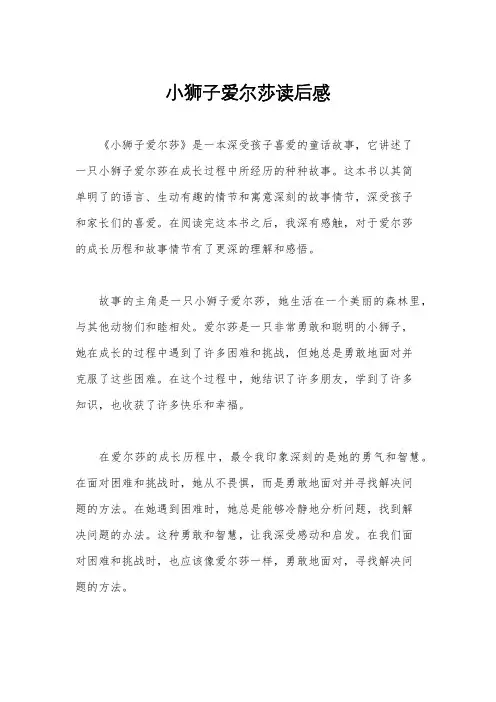 小狮子爱尔莎读后感

《小狮子爱尔莎》是一本深受孩子喜爱的童话故事，它讲述了一只小狮子爱尔莎在成长过程中所经历的种种故事。这本书以其简单明了的语言、生动有趣的情节和寓意深刻的故事情节，深受孩子和家长们的喜爱。在阅读完这本书之后，我深有感触，对于爱尔莎的成长历程和故事情节有了更深的理解和感悟。

故事的主角是一只小狮子爱尔莎，她生活在一个美丽的森林里，与其他动物们和睦相处。爱尔莎是一只非常勇敢和聪明的小狮子，她在成长的过程中遇到了许多困难和挑战，但她总是勇敢地面对并克服了这些困难。在这个过程中，她结识了许多朋友，学到了许多知识，也收获了许多快乐和幸福。

在爱尔莎的成长历程中，最令我印象深刻的是她的勇气和智慧。在面对困难和挑战时，她从不畏惧，而是勇敢地面对并寻找解决问题的方法。在她遇到困难时，她总是能够冷静地分析问题，找到解决问题的办法。这种勇敢和智慧，让我深受感动和启发。在我们面对困难和挑战时，也应该像爱尔莎一样，勇敢地面对，寻找解决问题的方法。